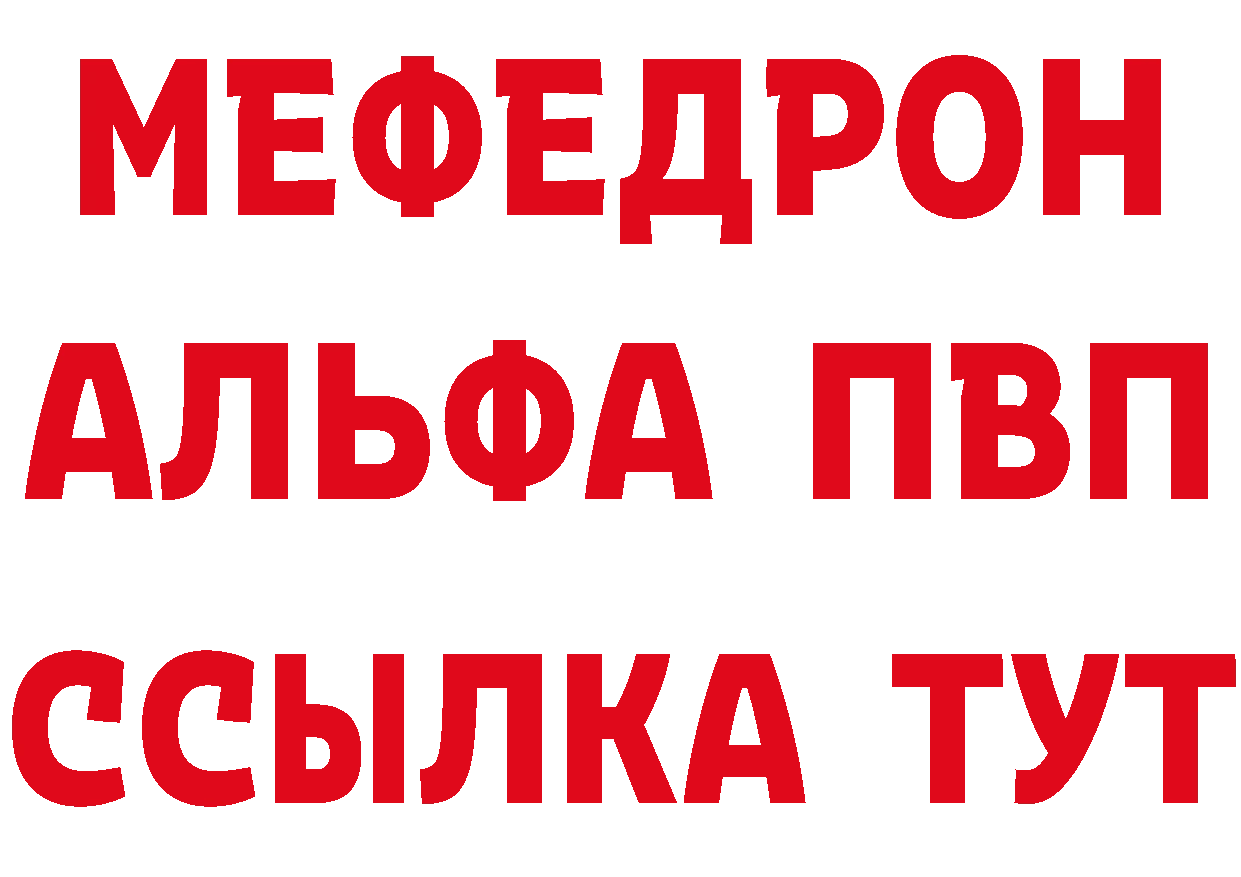 МЕФЕДРОН
АЛЬФА ПВП
ССЫЛКА ТУТ